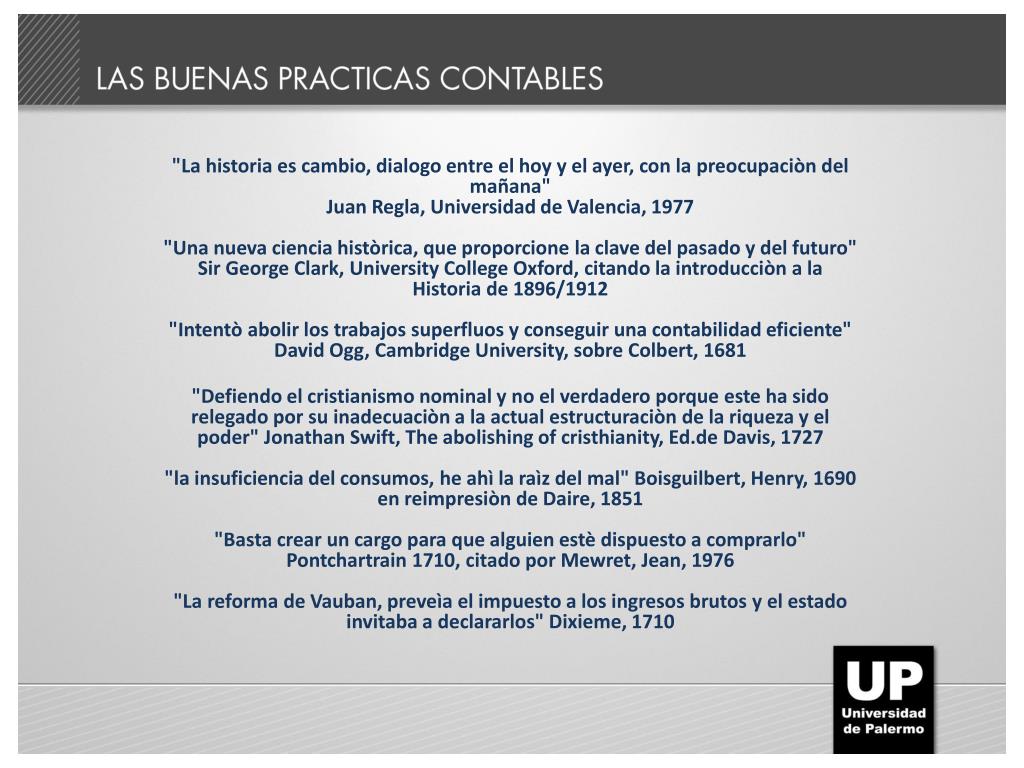 LAS BUENAS PRACTICAS CONTABLES

"La historia es cambio, dialogo entre el hoy y el ayer, con la preocupaciòn del mañana"
Juan Regla, Universidad de Valencia, 1977

"Una nueva ciencia històrica, que proporcione la clave del pasado y del futuro"
Sir George Clark, University College Oxford, citando la introducciòn a la Historia de 1896/1912

"Intentò abolir los trabajos superfluos y conseguir una contabilidad eficiente"
David Ogg, Cambridge University, sobre Colbert, 1681

"Defiendo el cristianismo nominal y no el verdadero porque este ha sido relegado por su inadecuaciòn a la actual estructuraciòn de la riqueza y el poder" Jonathan Swift, The abolishing of cristhianity, Ed.de Davis, 1727

"la insuficiencia del consumos, he ahì la raìz del mal" Boisguilbert, Henry, 1690 en reimpresiòn de Daire, 1851

"Basta crear un cargo para que alguien estè dispuesto a comprarlo"
Pontchartrain 1710, citado por Mewret, Jean, 1976

"La reforma de Vauban, preveìa el impuesto a los ingresos brutos y el estado invitaba a declararlos" Dixieme, 1710

UP
Universidad
de Palermo